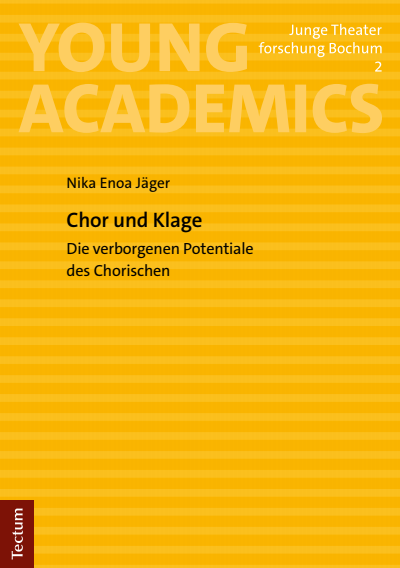 YOUNG ACADEMICS

Junge Theater forschung Bochum
2

Nika Enoa Jäger

Chor und Klage

Die verborgenen Potentiale des Chorischen

Tectum